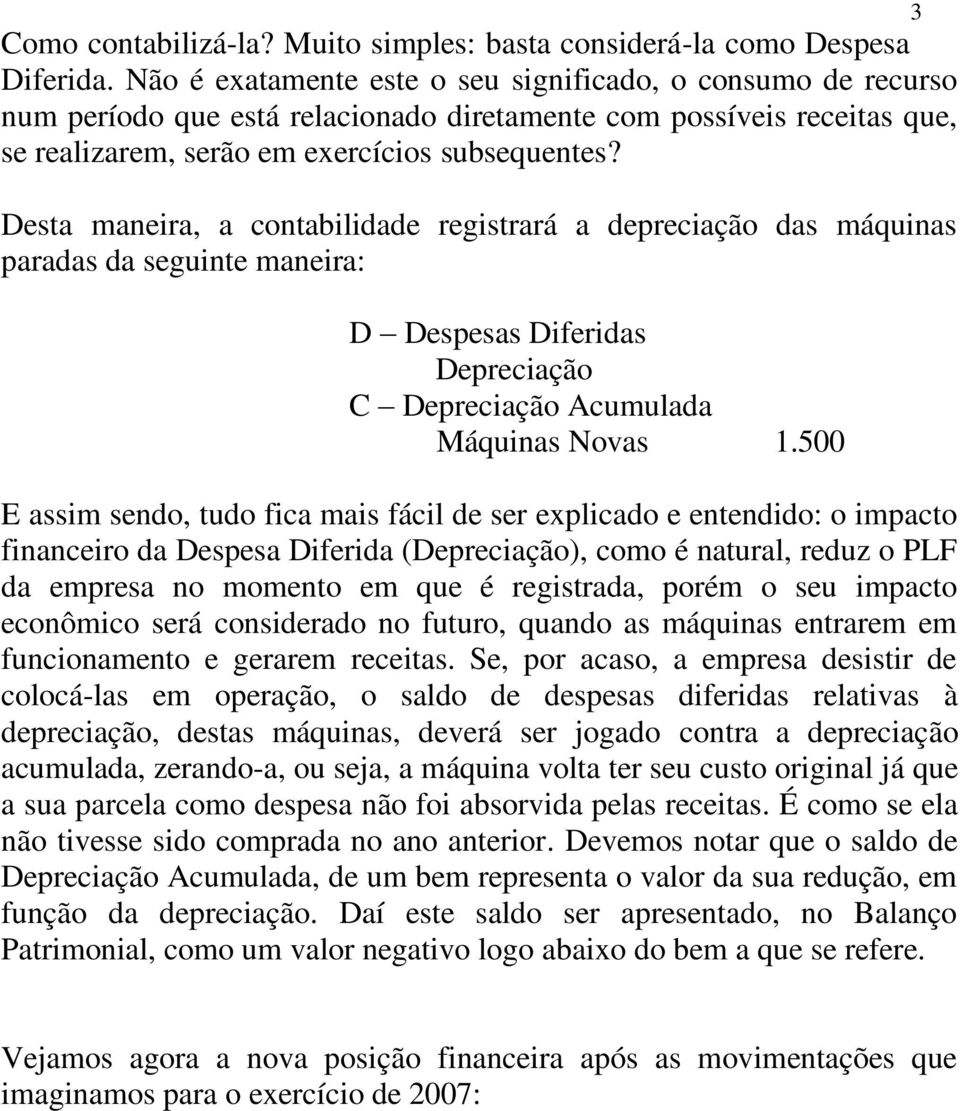 3

Como contabilizá-la? Muito simples: basta considerá-la como Despesa Diferida. Não é exatamente este o seu significado, o consumo de recurso num período que está relacionado diretamente com possíveis receitas que, se realizarem, serão em exercícios subsequentes?

Desta maneira, a contabilidade registrará a depreciação das máquinas paradas da seguinte maneira:

D – Despesas Diferidas
Depreciação
C – Depreciação Acumulada
Máquinas Novas 1.500

E assim sendo, tudo fica mais fácil de ser explicado e entendido: o impacto financeiro da Despesa Diferida (Depreciação), como é natural, reduz o PLF da empresa no momento em que é registrada, porém o seu impacto econômico será considerado no futuro, quando as máquinas entrarem em funcionamento e gerarem receitas. Se, por acaso, a empresa desistir de colocá-las em operação, o saldo de despesas diferidas relativas à depreciação, destas máquinas, deverá ser jogado contra a depreciação acumulada, zerando-a, ou seja, a máquina volta ter seu custo original já que a sua parcela como despesa não foi absorvida pelas receitas. É como se ela não tivesse sido comprada no ano anterior. Devemos notar que o saldo de Depreciação Acumulada, de um bem representa o valor da sua redução, em função da depreciação. Daí este saldo ser apresentado, no Balanço Patrimonial, como um valor negativo logo abaixo do bem a que se refere.

Vejamos agora a nova posição financeira após as movimentações que imaginamos para o exercício de 2007: